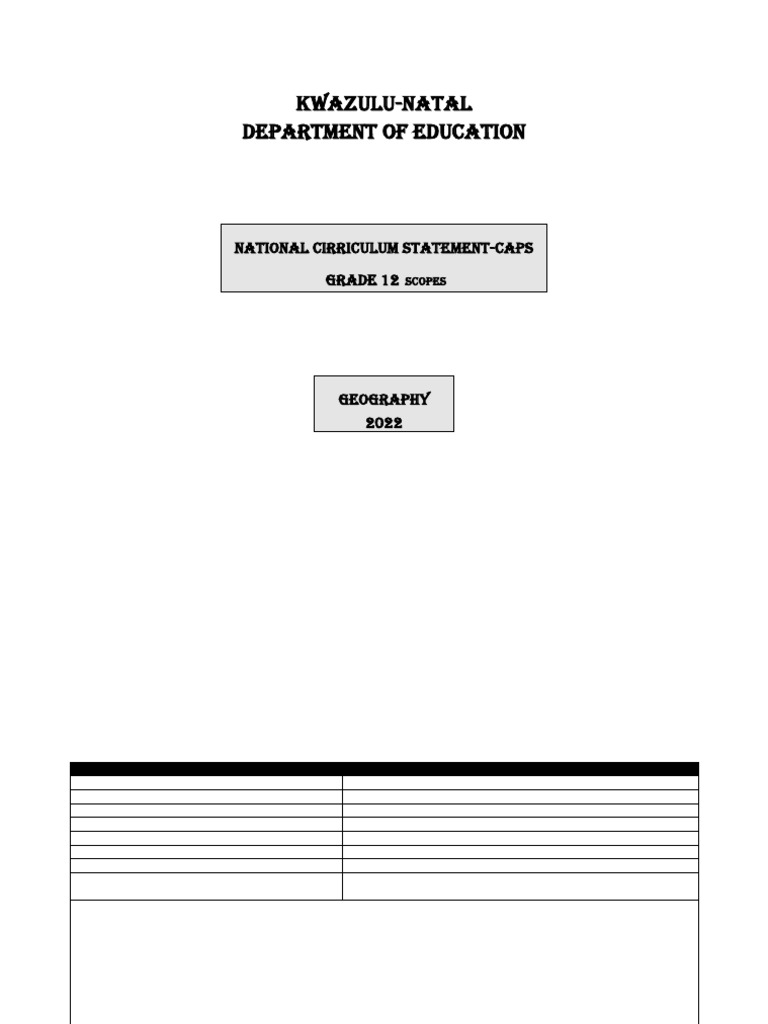 KWAZULU-NATAL
DEPARTMENT OF EDUCATION

NATIONAL CIRRICULUM STATEMENT-CAPS
GRADE 12 SCOPES

GEOGRAPHY
2022